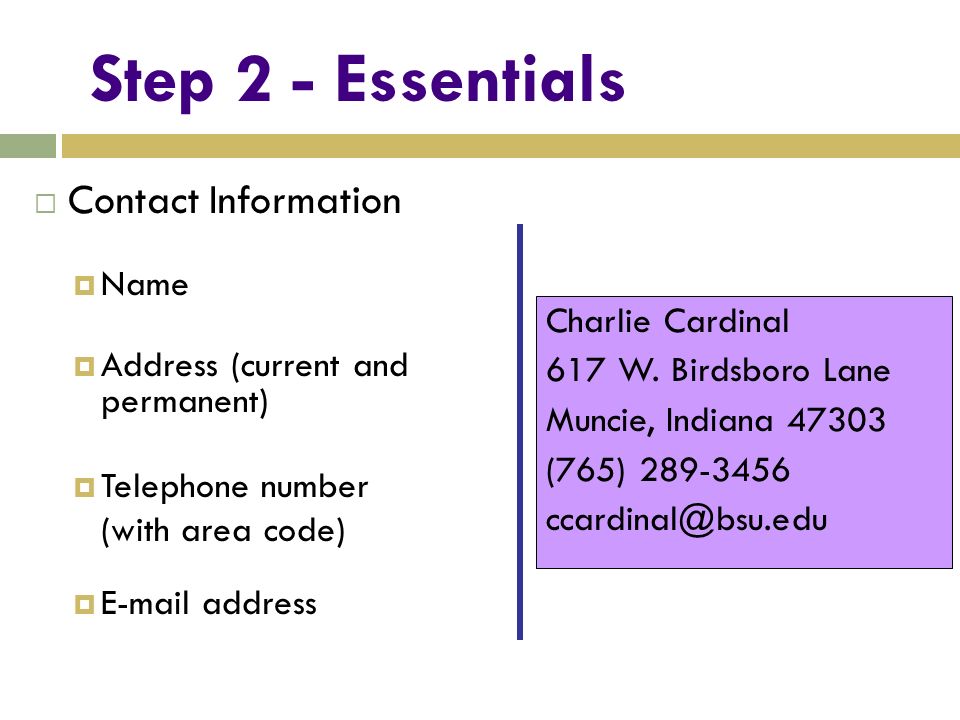 Step 2 - Essentials

Contact Information

Name

Address (current and permanent)

Telephone number (with area code)

E-mail address

Charlie Cardinal
617 W. Birdsboro Lane
Muncie, Indiana 47303
(765) 289-3456
ccardinal@bsu.edu